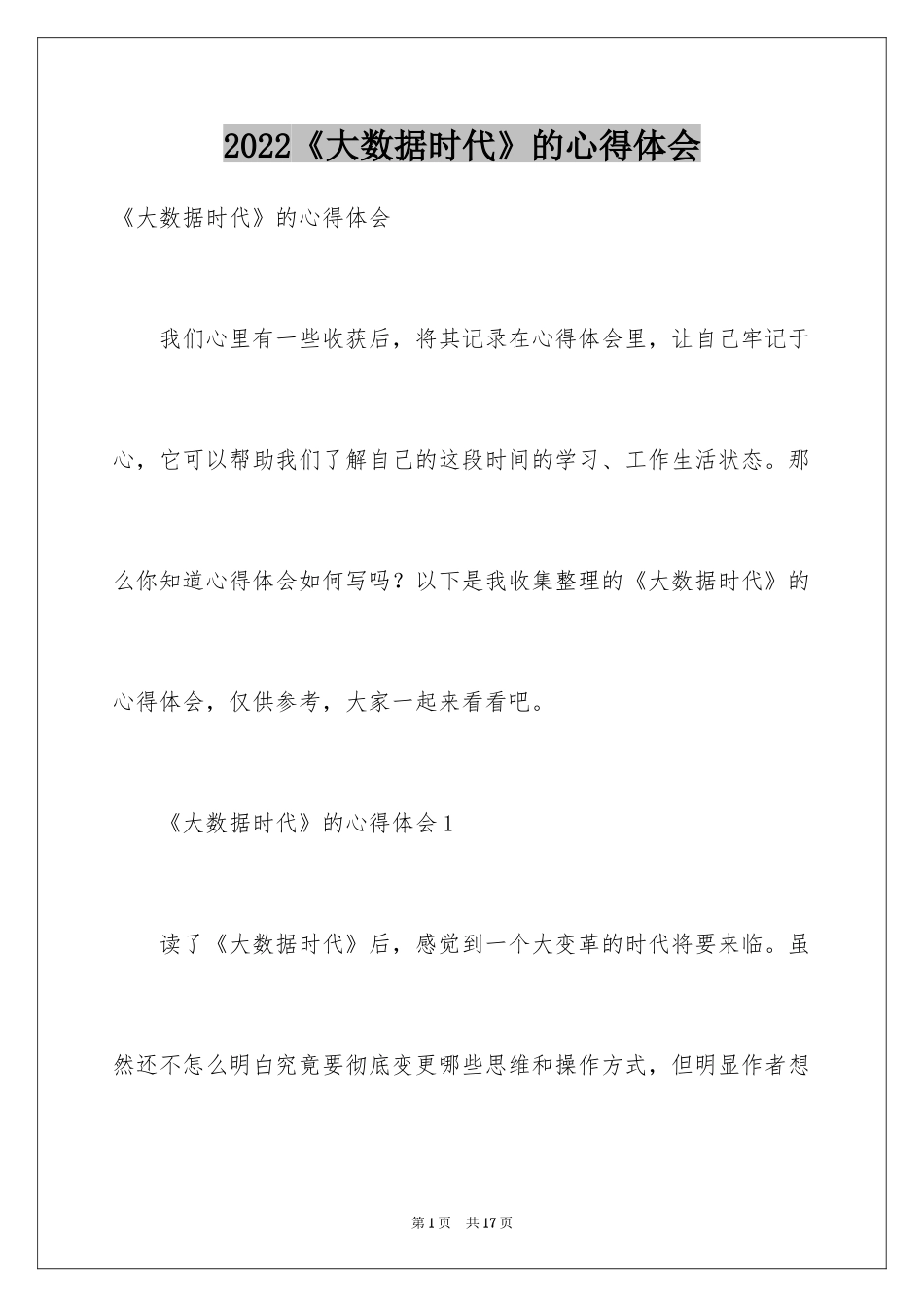 2022《大数据时代》的心得体会

《大数据时代》的心得体会

我们心里有一些收获后，将其记录在心得体会里，让自己牢记于心，它可以帮助我们了解自己的这段时间的学习、工作生活状态。那么你知道心得体会如何写吗？以下是我收集整理的《大数据时代》的心得体会，仅供参考，大家一起来看看吧。

《大数据时代》的心得体会1

读了《大数据时代》后，感觉到一个大变革的时代将要来临。虽然还不怎么明白究竟要彻底变更哪些思维和操作方式，但明显作者想

第1页 共17页